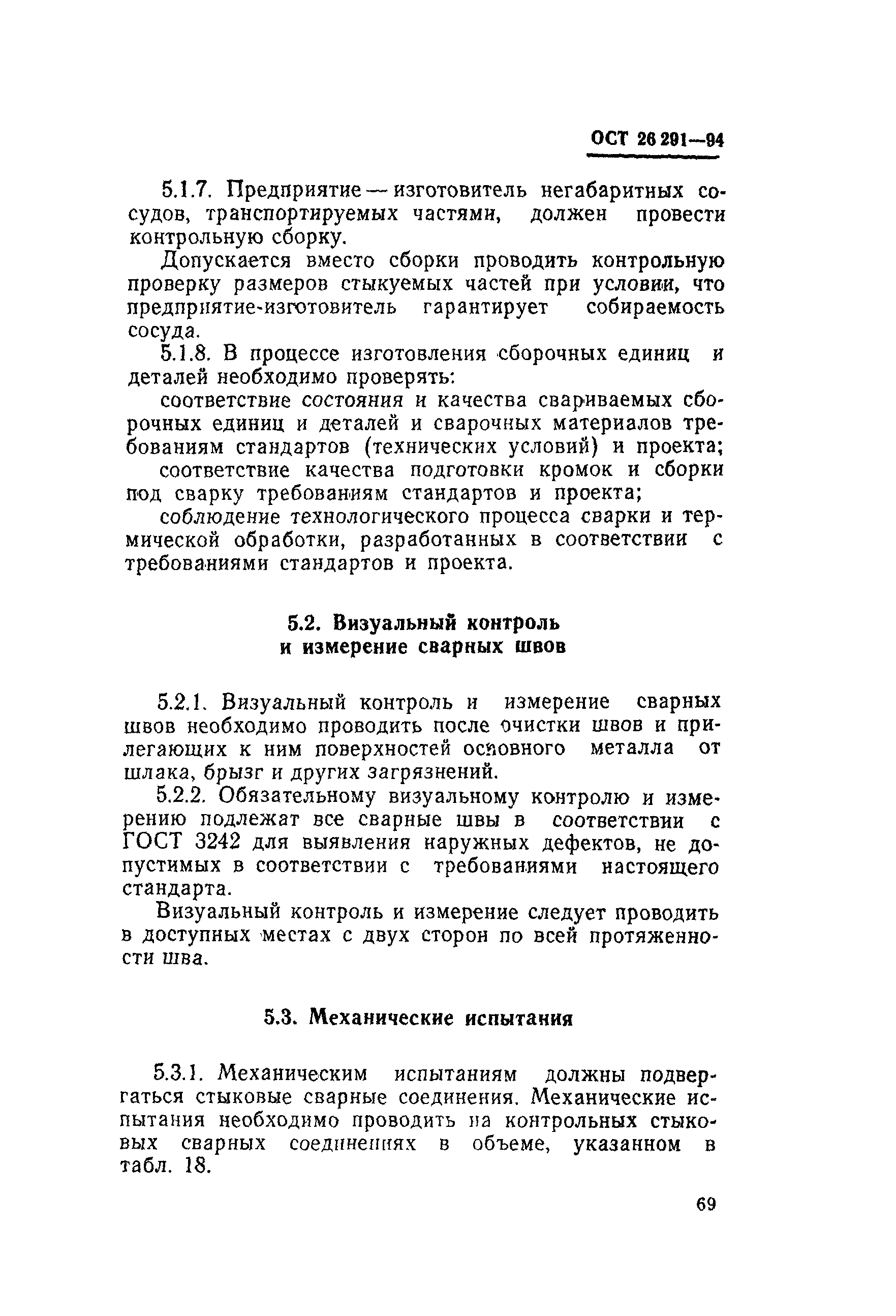 ОСТ 26 291—94

5.1.7. Предприятие — изготовитель негабаритных сосудов, транспортируемых частями, должен провести контрольную сборку.

Допускается вместо сборки проводить контрольную проверку размеров стыкуемых частей при условии, что предприятие-изготовитель гарантирует собираемость сосуда.

5.1.8. В процессе изготовления сборочных единиц и деталей необходимо проверять:

соответствие состояния и качества свариваемых сборочных единиц и деталей и сварочных материалов требованиям стандартов (технических условий) и проекта;

соответствие качества подготовки кромок и сборки под сварку требованиям стандартов и проекта;

соблюдение технологического процесса сварки и термической обработки, разработанных в соответствии с требованиями стандартов и проекта.

5.2. Визуальный контроль и измерение сварных швов

5.2.1. Визуальный контроль и измерение сварных швов необходимо проводить после очистки швов и прилегающих к ним поверхностей основного металла от шлака, брызг и других загрязнений.

5.2.2. Обязательному визуальному контролю и измерению подлежат все сварные швы в соответствии с ГОСТ 3242 для выявления наружных дефектов, не допустимых в соответствии с требованиями настоящего стандарта.

Визуальный контроль и измерение следует проводить в доступных местах с двух сторон по всей протяженности шва.

5.3. Механические испытания

5.3.1. Механическим испытаниям должны подвергаться стыковые сварные соединения. Механические испытания необходимо проводить на контрольных стыковых сварных соединениях в объеме, указанном в табл. 18.

69